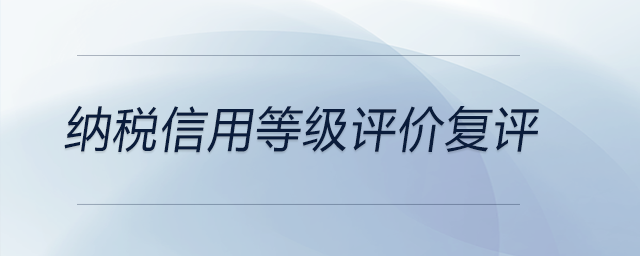 纳税信用等级评价复评